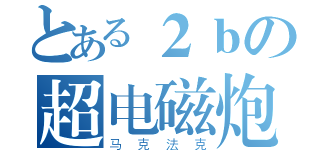 とある２ｂの
超电磁炮
马克法克